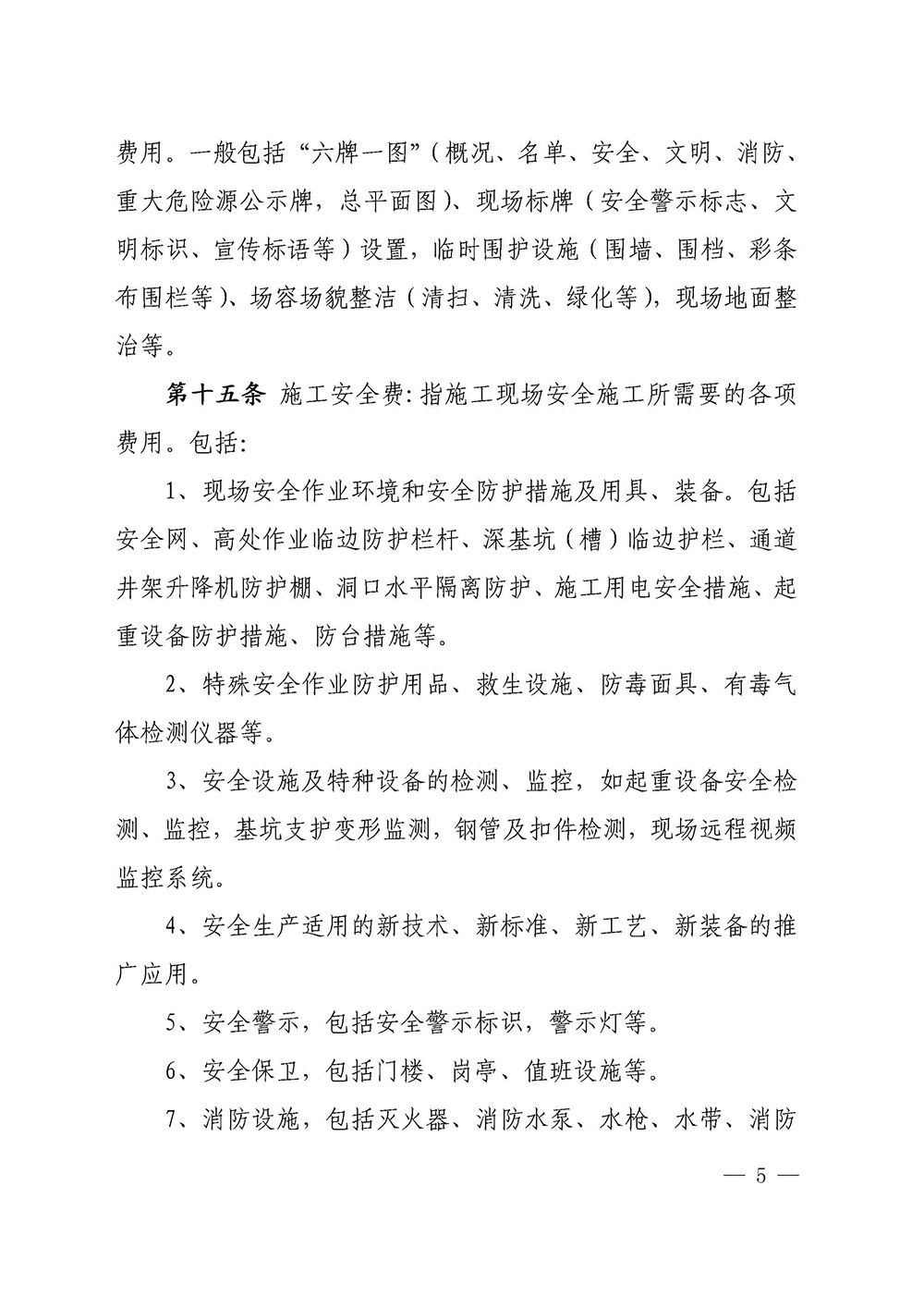 费用。一般包括“六牌一图”（概况、名单、安全、文明、消防、重大危险源公示牌，总平面图）、现场标牌（安全警示标志、文明标识、宣传标语等）设置，临时围护设施（围墙、围档、彩条布围栏等）、场容场貌整洁（清扫、清洗、绿化等），现场地面整治等。

第十五条 施工安全费：指施工现场安全施工所需要的各项费用。包括：

1、现场安全作业环境和安全防护措施及用具、装备。包括安全网、高处作业临边防护栏杆、深基坑（槽）临边护栏、通道井架升降机防护棚、洞口水平隔离防护、施工用电安全措施、起重设备防护措施、防台措施等。

2、特殊安全作业防护用品、救生设施、防毒面具、有毒气体检测仪器等。

3、安全设施及特种设备的检测、监控，如起重设备安全检测、监控，基坑支护变形监测，钢管及扣件检测，现场远程视频监控系统。

4、安全生产适用的新技术、新标准、新工艺、新装备的推广应用。

5、安全警示，包括安全警示标识，警示灯等。

6、安全保卫，包括门楼、岗亭、值班设施等。

7、消防设施，包括灭火器、消防水泵、水枪、水带、消防

— 5 —